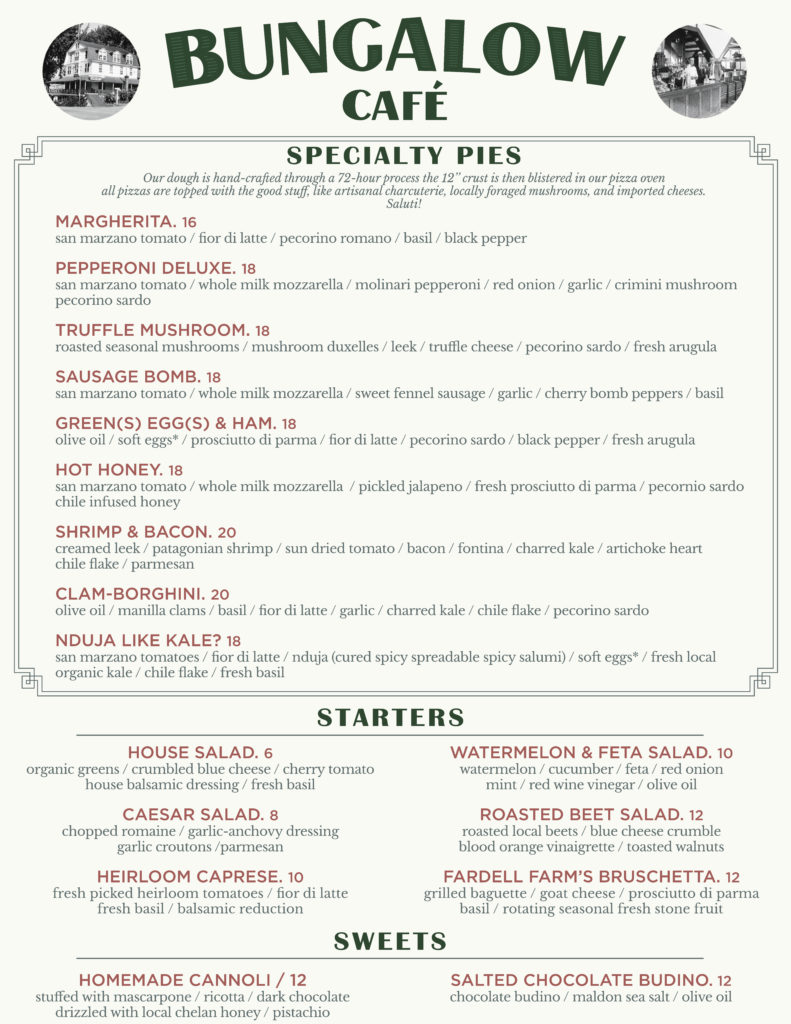 BUNGALOW
CAFÉ

SPECIALTY PIES

Our dough is hand-crafted through a 72-hour process the 12" crust is then blistered in our pizza oven all pizzas are topped with the good stuff, like artisanal charcuterie, locally foraged mushrooms, and imported cheeses. Saluti!

MARGHERITA. 16
san marzano tomato / fior di latte / pecorino romano / basil / black pepper

PEPPERONI DELUXE. 18
san marzano tomato / whole milk mozzarella / molinari pepperoni / red onion / garlic / crimini mushroom pecorino sardo

TRUFFLE MUSHROOM. 18
roasted seasonal mushrooms / mushroom duxelles / leek / truffle cheese / pecorino sardo / fresh arugula

SAUSAGE BOMB. 18
san marzano tomato / whole milk mozzarella / sweet fennel sausage / garlic / cherry bomb peppers / basil

GREEN(S) EGG(S) & HAM. 18
olive oil / soft eggs* / prosciutto di parma / fior di latte / pecorino sardo / black pepper / fresh arugula

HOT HONEY. 18
san marzano tomato / whole milk mozzarella / pickled jalapeno / fresh prosciutto di parma / pecornio sardo chile infused honey

SHRIMP & BACON. 20
creamed leek / patagonian shrimp / sun dried tomato / bacon / fontina / charred kale / artichoke heart chile flake / parmesan

CLAM-BORGHINI. 20
olive oil / manilla clams / basil / fior di latte / garlic / charred kale / chile flake / pecorino sardo

NDUJA LIKE KALE? 18
san marzano tomatoes / fior di latte / nduja (cured spicy spreadable spicy salumi) / soft eggs* / fresh local organic kale / chile flake / fresh basil

STARTERS

HOUSE SALAD. 6
organic greens / crumbled blue cheese / cherry tomato
house balsamic dressing / fresh basil

CAESAR SALAD. 8
chopped romaine / garlic-anchovy dressing
garlic croutons /parmesan

HEIRLOOM CAPRESE. 10
fresh picked heirloom tomatoes / fior di latte
fresh basil / balsamic reduction

WATERMELON & FETA SALAD. 10
watermelon / cucumber / feta / red onion
mint / red wine vinegar / olive oil

ROASTED BEET SALAD. 12
roasted local beets / blue cheese crumble
blood orange vinaigrette / toasted walnuts

FARDELL FARM'S BRUSCHETTA. 12
grilled baguette / goat cheese / prosciutto di parma
basil / rotating seasonal fresh stone fruit

SWEETS

HOMEMADE CANNOLI / 12
stuffed with mascarpone / ricotta / dark chocolate
drizzled with local chelan honey / pistachio

SALTED CHOCOLATE BUDINO. 12
chocolate budino / maldon sea salt / olive oil